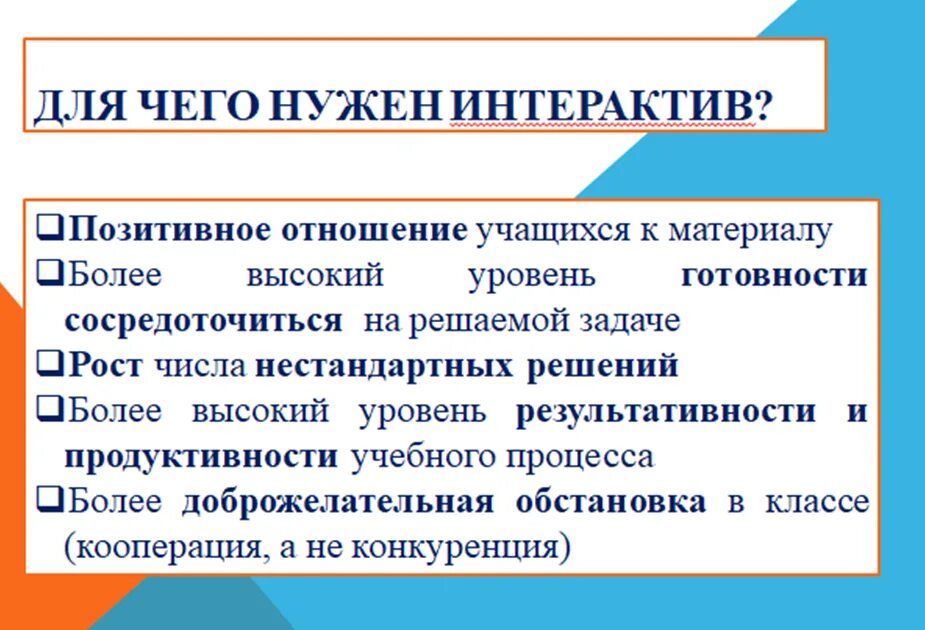 ДЛЯ ЧЕГО НУЖЕН ИНТЕРАКТИВ?

❑Позитивное отношение учащихся к материалу
❑Более высокий уровень готовности сосредоточиться на решаемой задаче
❑Рост числа нестандартных решений
❑Более высокий уровень результативности и продуктивности учебного процесса
❑Более доброжелательная обстановка в классе (кооперация, а не конкуренция)